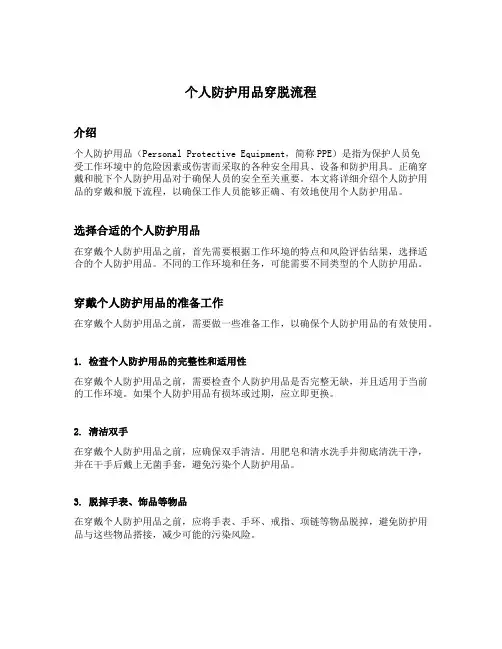 个人防护用品穿脱流程

介绍

个人防护用品（Personal Protective Equipment，简称PPE）是指为保护人员免受工作环境中的危险因素或伤害而采取的各种安全用具、设备和防护用具。正确穿戴和脱下个人防护用品对于确保人员的安全至关重要。本文将详细介绍个人防护用品的穿戴和脱下流程，以确保工作人员能够正确、有效地使用个人防护用品。

选择合适的个人防护用品

在穿戴个人防护用品之前，首先需要根据工作环境的特点和风险评估结果，选择适合的个人防护用品。不同的工作环境和任务，可能需要不同类型的个人防护用品。

穿戴个人防护用品的准备工作

在穿戴个人防护用品之前，需要做一些准备工作，以确保个人防护用品的有效使用。

1. 检查个人防护用品的完整性和适用性

在穿戴个人防护用品之前，需要检查个人防护用品是否完整无缺，并且适用于当前的工作环境。如果个人防护用品有损坏或过期，应立即更换。

2. 清洁双手

在穿戴个人防护用品之前，应确保双手清洁。用肥皂和清水洗手并彻底清洗干净，并在干手后戴上无菌手套，避免污染个人防护用品。

3. 脱掉手表、饰品等物品

在穿戴个人防护用品之前，应将手表、手环、戒指、项链等物品脱掉，避免防护用品与这些物品搭接，减少可能的污染风险。